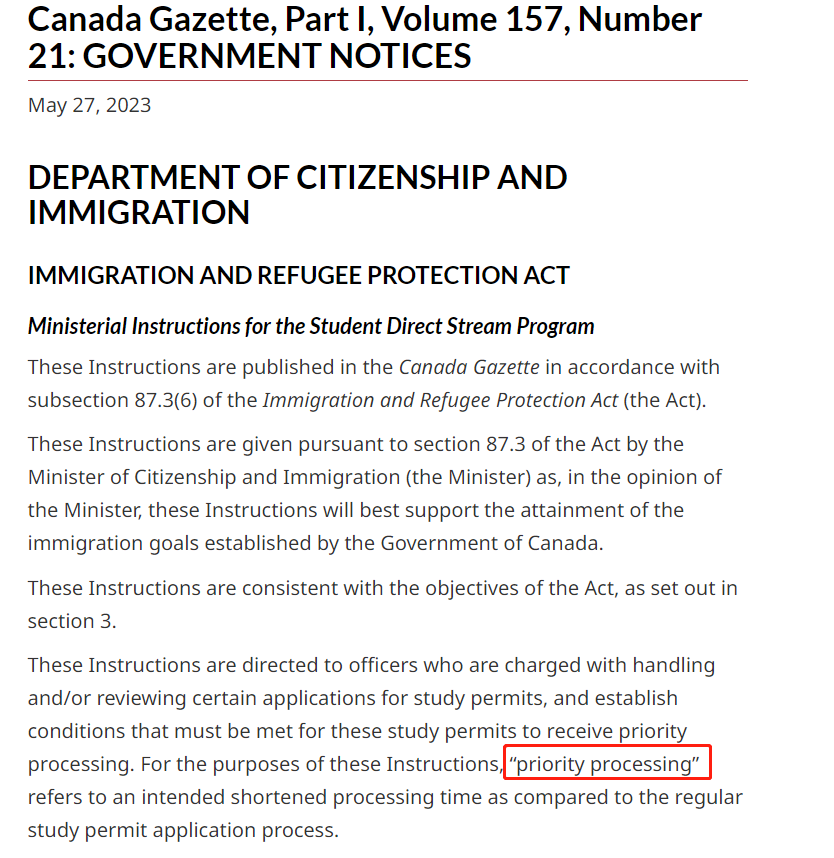 Canada Gazette, Part I, Volume 157, Number 21: GOVERNMENT NOTICES

May 27, 2023

DEPARTMENT OF CITIZENSHIP AND IMMIGRATION

IMMIGRATION AND REFUGEE PROTECTION ACT

Ministerial Instructions for the Student Direct Stream Program

These Instructions are published in the Canada Gazette in accordance with subsection 87.3(6) of the Immigration and Refugee Protection Act (the Act).

These Instructions are given pursuant to section 87.3 of the Act by the Minister of Citizenship and Immigration (the Minister) as, in the opinion of the Minister, these Instructions will best support the attainment of the immigration goals established by the Government of Canada.

These Instructions are consistent with the objectives of the Act, as set out in section 3.

These Instructions are directed to officers who are charged with handling and/or reviewing certain applications for study permits, and establish conditions that must be met for these study permits to receive priority processing. For the purposes of these Instructions, “priority processing” refers to an intended shortened processing time as compared to the regular study permit application process.